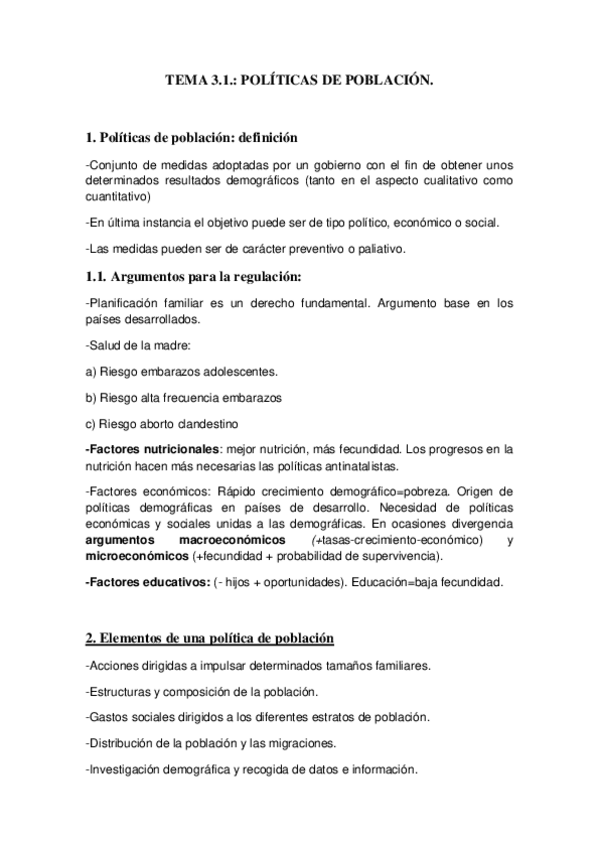 TEMA 3.1.: POLÍTICAS DE POBLACIÓN.

1. Políticas de población: definición

-Conjunto de medidas adoptadas por un gobierno con el fin de obtener unos determinados resultados demográficos (tanto en el aspecto cualitativo como cuantitativo)

-En última instancia el objetivo puede ser de tipo político, económico o social.

-Las medidas pueden ser de carácter preventivo o paliativo.

1.1. Argumentos para la regulación:

-Planificación familiar es un derecho fundamental. Argumento base en los países desarrollados.

-Salud de la madre:

a) Riesgo embarazos adolescentes.

b) Riesgo alta frecuencia embarazos

c) Riesgo aborto clandestino

-Factores nutricionales: mejor nutrición, más fecundidad. Los progresos en la nutrición hacen más necesarias las políticas antinatalistas.

-Factores económicos: Rápido crecimiento demográfico=pobreza. Origen de políticas demográficas en países de desarrollo. Necesidad de políticas económicas y sociales unidas a las demográficas. En ocasiones divergencia argumentos macroeconómicos (+tasas-crecimiento-económico) y microeconómicos (+fecundidad + probabilidad de supervivencia).

-Factores educativos: (- hijos + oportunidades). Educación=baja fecundidad.

2. Elementos de una política de población

-Acciones dirigidas a impulsar determinados tamaños familiares.

-Estructuras y composición de la población.

-Gastos sociales dirigidos a los diferentes estratos de población.

-Distribución de la población y las migraciones.

-Investigación demográfica y recogida de datos e información.